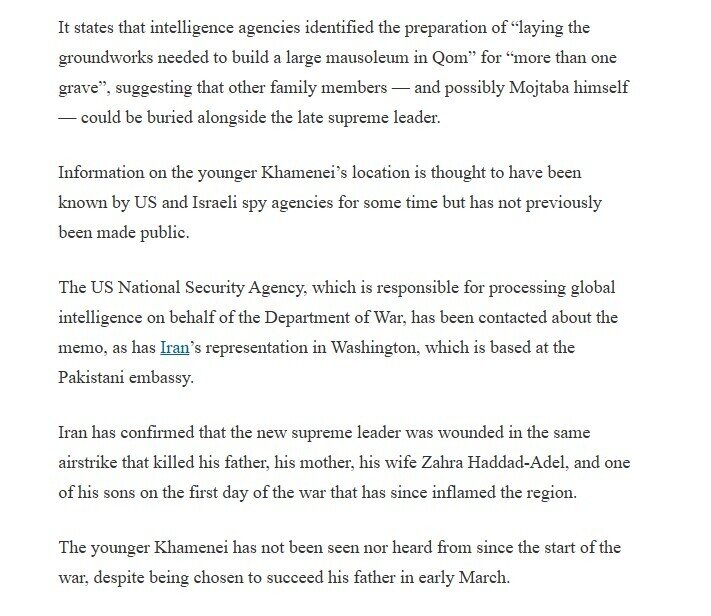 It states that intelligence agencies identified the preparation of “laying the groundworks needed to build a large mausoleum in Qom” for “more than one grave”, suggesting that other family members — and possibly Mojtaba himself — could be buried alongside the late supreme leader.

Information on the younger Khamenei’s location is thought to have been known by US and Israeli spy agencies for some time but has not previously been made public.

The US National Security Agency, which is responsible for processing global intelligence on behalf of the Department of War, has been contacted about the memo, as has Iran’s representation in Washington, which is based at the Pakistani embassy.

Iran has confirmed that the new supreme leader was wounded in the same airstrike that killed his father, his mother, his wife Zahra Haddad-Adel, and one of his sons on the first day of the war that has since inflamed the region.

The younger Khamenei has not been seen nor heard from since the start of the war, despite being chosen to succeed his father in early March.